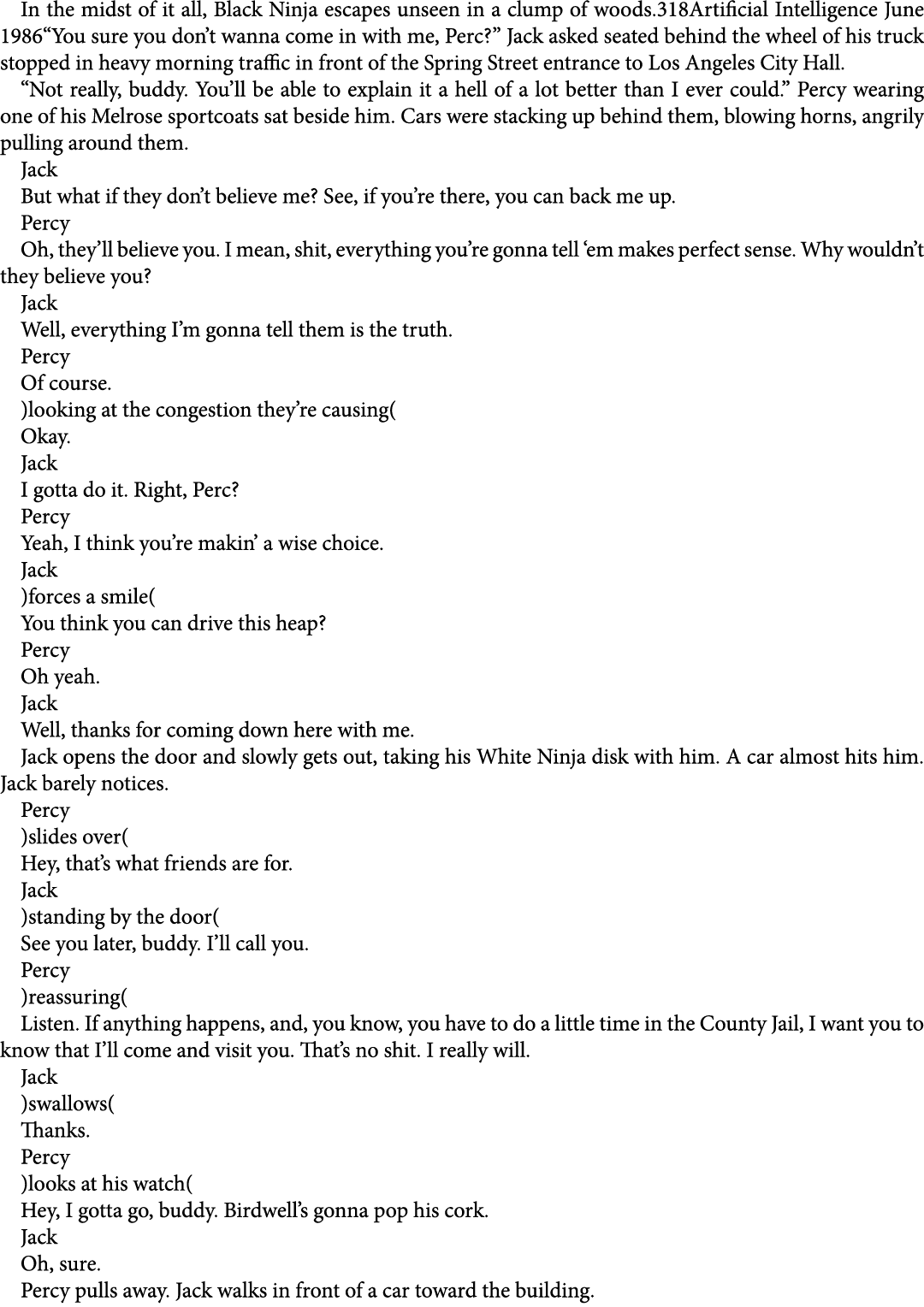 In the midst of it all, Black Ninja escapes unseen in a clump of woods.318Artificial Intelligence June 1986“You sure you don’t wanna come in with me, Perc?” Jack asked seated behind the wheel of his truck stopped in heavy morning traffic in front of the Spring Street entrance to Los Angeles City Hall.

“Not really, buddy. You’ll be able to explain it a hell of a lot better than I ever could.” Percy wearing one of his Melrose sportcoats sat beside him. Cars were stacking up behind them, blowing horns, angrily pulling around them.

Jack

But what if they don’t believe me? See, if you’re there, you can back me up.

Percy

Oh, they’ll believe you. I mean, shit, everything you’re gonna tell ‘em makes perfect sense. Why wouldn’t they believe you?

Jack

Well, everything I’m gonna tell them is the truth.

Percy

Of course.

)looking at the congestion they’re causing(

Okay.

Jack

I gotta do it. Right, Perc?

Percy

Yeah, I think you’re makin’ a wise choice.

Jack

)forces a smile(

You think you can drive this heap?

Percy

Oh yeah.

Jack

Well, thanks for coming down here with me.

Jack opens the door and slowly gets out, taking his White Ninja disk with him. A car almost hits him. Jack barely notices.

Percy

)slides over(

Hey, that’s what friends are for.

Jack

)standing by the door(

See you later, buddy. I’ll call you.

Percy

)reassuring(

Listen. If anything happens, and, you know, you have to do a little time in the County Jail, I want you to know that I’ll come and visit you. That’s no shit. I really will.

Jack

)swallows(

Thanks.

Percy

)looks at his watch(

Hey, I gotta go, buddy. Birdwell’s gonna pop his cork.

Jack

Oh, sure.

Percy pulls away. Jack walks in front of a car toward the building.